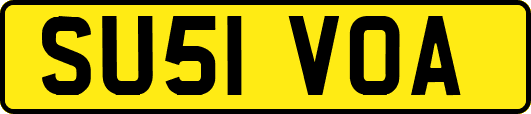 SU51 VOA